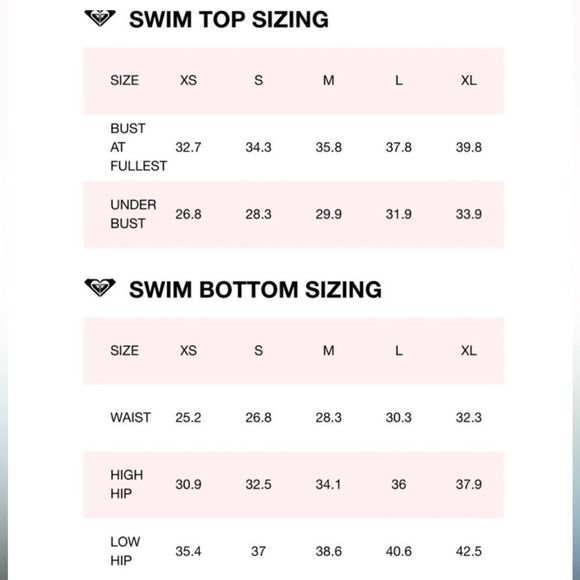 SWIM TOP SIZING

| SIZE | XS | S | M | L | XL |
|---|---|---|---|---|---|
| BUST AT FULLEST | 32.7 | 34.3 | 35.8 | 37.8 | 39.8 |
| UNDER BUST | 26.8 | 28.3 | 29.9 | 31.9 | 33.9 |

SWIM BOTTOM SIZING

| SIZE | XS | S | M | L | XL |
|---|---|---|---|---|---|
| WAIST | 25.2 | 26.8 | 28.3 | 30.3 | 32.3 |
| HIGH HIP | 30.9 | 32.5 | 34.1 | 36 | 37.9 |
| LOW HIP | 35.4 | 37 | 38.6 | 40.6 | 42.5 |